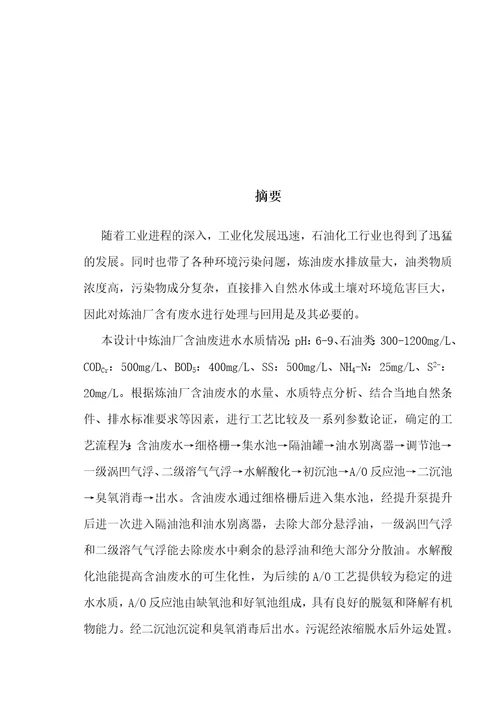 摘要

随着工业进程的深入，工业化发展迅速，石油化工行业也得到了迅猛的发展。同时也带了各种环境污染问题，炼油废水排放量大，油类物质浓度高，污染物成分复杂，直接排入自然水体或土壤对环境危害巨大，因此对炼油厂含有废水进行处理与回用是及其必要的。

本设计中炼油厂含油废进水水质情况：pH：6-9、石油类 300-1200mg/L、$COD_{Cr}$：500mg/L、$BOD_5$：400mg/L、SS：500mg/L、$NH_4$-N：25mg/L、$S^{2-}$：20mg/L。根据炼油厂含油废水的水量、水质特点分析、结合当地自然条件、排水标准要求等因素，进行工艺比较及一系列参数论证，确定的工艺流程为：含油废水→细格栅→集水池→隔油罐→油水别离器→调节池→一级涡凹气浮、二级溶气气浮→水解酸化→初沉池→A/O 反应池→二沉池→臭氧消毒→出水。含油废水通过细格栅后进入集水池，经提升泵提升后进一次进入隔油池和油水别离器，去除大部分悬浮油，一级涡凹气浮和二级溶气气浮能去除废水中剩余的悬浮油和绝大部分分散油。水解酸化池能提高含油废水的可生化性，为后续的 A/O 工艺提供较为稳定的进水水质，A/O 反应池由缺氧池和好氧池组成，具有良好的脱氨和降解有机物能力。经二沉池沉淀和臭氧消毒后出水。污泥经浓缩脱水后外运处置。